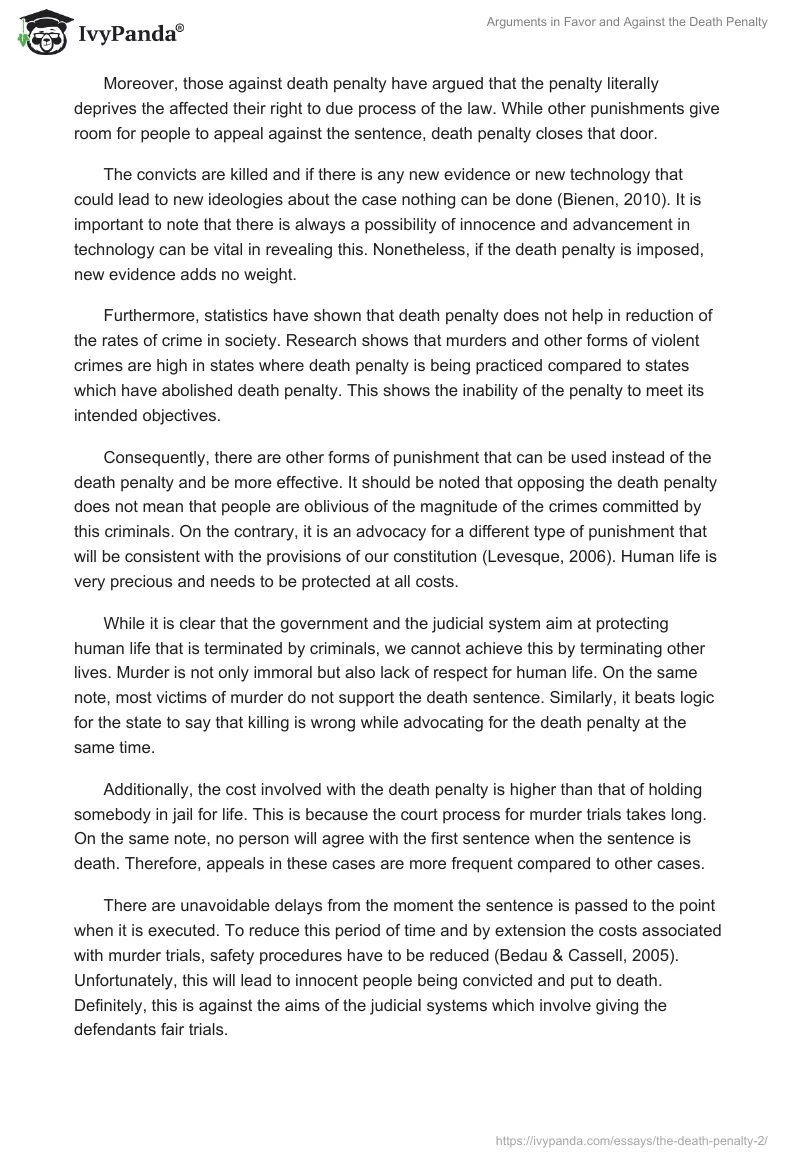 IvyPanda®

Arguments in Favor and Against the Death Penalty

Moreover, those against death penalty have argued that the penalty literally deprives the affected their right to due process of the law. While other punishments give room for people to appeal against the sentence, death penalty closes that door.

The convicts are killed and if there is any new evidence or new technology that could lead to new ideologies about the case nothing can be done (Bienen, 2010). It is important to note that there is always a possibility of innocence and advancement in technology can be vital in revealing this. Nonetheless, if the death penalty is imposed, new evidence adds no weight.

Furthermore, statistics have shown that death penalty does not help in reduction of the rates of crime in society. Research shows that murders and other forms of violent crimes are high in states where death penalty is being practiced compared to states which have abolished death penalty. This shows the inability of the penalty to meet its intended objectives.

Consequently, there are other forms of punishment that can be used instead of the death penalty and be more effective. It should be noted that opposing the death penalty does not mean that people are oblivious of the magnitude of the crimes committed by this criminals. On the contrary, it is an advocacy for a different type of punishment that will be consistent with the provisions of our constitution (Levesque, 2006). Human life is very precious and needs to be protected at all costs.

While it is clear that the government and the judicial system aim at protecting human life that is terminated by criminals, we cannot achieve this by terminating other lives. Murder is not only immoral but also lack of respect for human life. On the same note, most victims of murder do not support the death sentence. Similarly, it beats logic for the state to say that killing is wrong while advocating for the death penalty at the same time.

Additionally, the cost involved with the death penalty is higher than that of holding somebody in jail for life. This is because the court process for murder trials takes long. On the same note, no person will agree with the first sentence when the sentence is death. Therefore, appeals in these cases are more frequent compared to other cases.

There are unavoidable delays from the moment the sentence is passed to the point when it is executed. To reduce this period of time and by extension the costs associated with murder trials, safety procedures have to be reduced (Bedau & Cassell, 2005). Unfortunately, this will lead to innocent people being convicted and put to death. Definitely, this is against the aims of the judicial systems which involve giving the defendants fair trials.

https://ivypanda.com/essays/the-death-penalty-2/